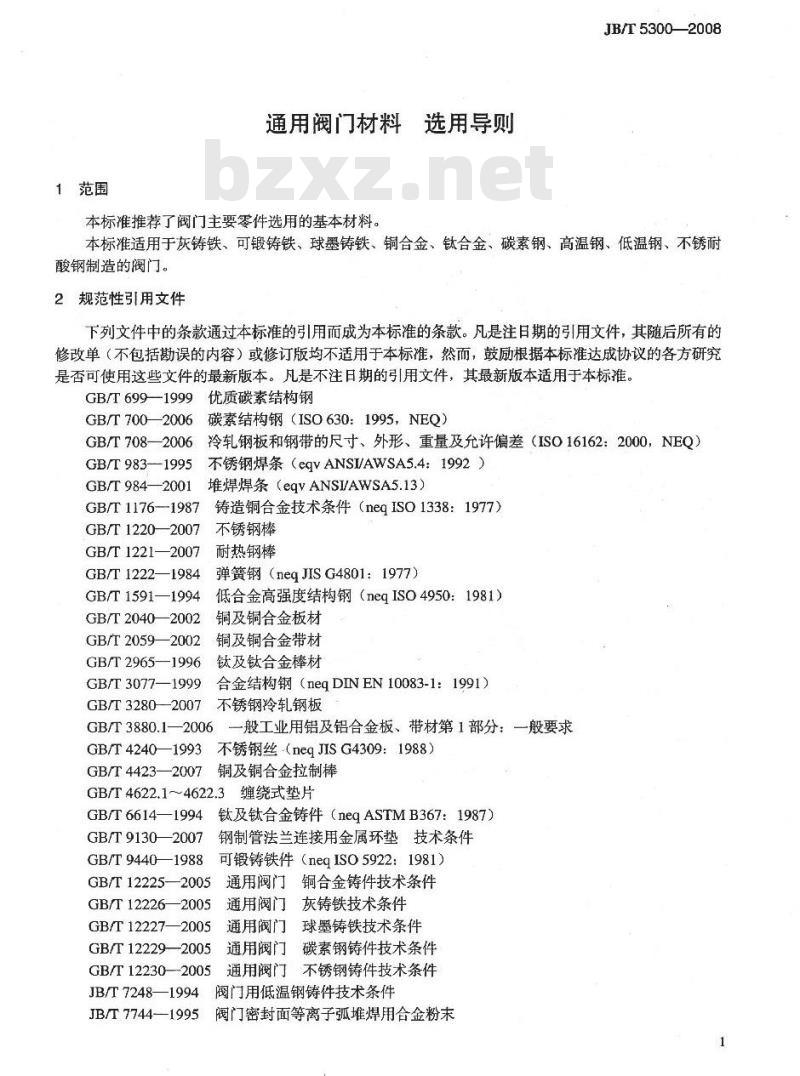 JB/T 5300—2008

通用阀门材料　选用导则

bzxz.net

1　范围

本标准推荐了阀门主要零件选用的基本材料。

本标准适用于灰铸铁、可锻铸铁、球墨铸铁、铜合金、钛合金、碳素钢、高温钢、低温钢、不锈耐酸钢制造的阀门。

2　规范性引用文件

下列文件中的条款通过本标准的引用而成为本标准的条款。凡是注日期的引用文件，其随后所有的修改单（不包括勘误的内容）或修订版均不适用于本标准，然而，鼓励根据本标准达成协议的各方研究是否可使用这些文件的最新版本。凡是不注日期的引用文件，其最新版本适用于本标准。

GB/T 699—1999　优质碳素结构钢
GB/T 700—2006　碳素结构钢（ISO 630：1995，NEQ）
GB/T 708—2006　冷轧钢板和钢带的尺寸、外形、重量及允许偏差（ISO 16162：2000，NEQ）
GB/T 983—1995　不锈钢焊条（eqv ANSI/AWSA5.4：1992 ）
GB/T 984—2001　堆焊焊条（eqv ANSI/AWSA5.13）
GB/T 1176—1987　铸造铜合金技术条件（neq ISO 1338：1977）
GB/T 1220—2007　不锈钢棒
GB/T 1221—2007　耐热钢棒
GB/T 1222—1984　弹簧钢（neq JIS G4801：1977）
GB/T 1591—1994　低合金高强度结构钢（neq ISO 4950：1981）
GB/T 2040—2002　铜及铜合金板材
GB/T 2059—2002　铜及铜合金带材
GB/T 2965—1996　钛及钛合金棒材
GB/T 3077—1999　合金结构钢（neq DIN EN 10083-1：1991）
GB/T 3280—2007　不锈钢冷轧钢板
GB/T 3880.1—2006　一般工业用铝及铝合金板、带材第 1 部分：一般要求
GB/T 4240—1993　不锈钢丝（neq JIS G4309：1988）
GB/T 4423—2007　铜及铜合金拉制棒
GB/T 4622.1～4622.3　缠绕式垫片
GB/T 6614—1994　钛及钛合金铸件（neq ASTM B367：1987）
GB/T 9130—2007　钢制管法兰连接用金属环垫　技术条件
GB/T 9440—1988　可锻铸铁件（neq ISO 5922：1981）
GB/T 12225—2005　通用阀门　铜合金铸件技术条件
GB/T 12226—2005　通用阀门　灰铸铁技术条件
GB/T 12227—2005　通用阀门　球墨铸铁技术条件
GB/T 12229—2005　通用阀门　碳素钢铸件技术条件
GB/T 12230—2005　通用阀门　不锈钢铸件技术条件
JB/T 7248—1994　阀门用低温钢铸件技术条件
JB/T 7744—1995　阀门密封面等离子弧堆焊用合金粉末

1